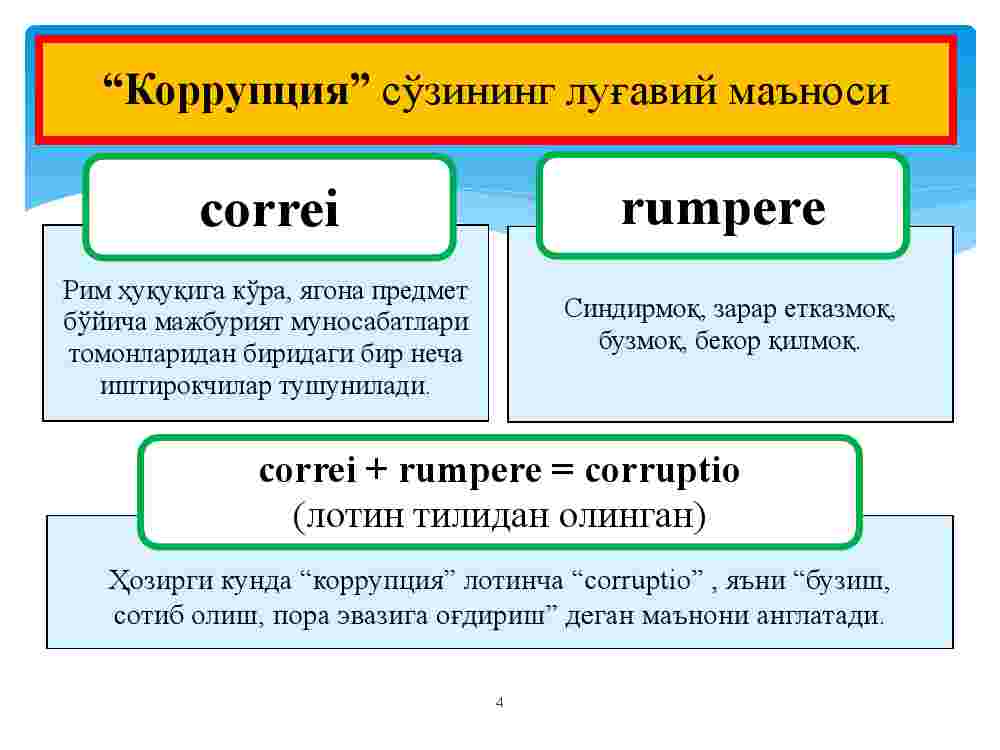 “Коррупция” сўзининг луғавий маъноси

correi

Рим ҳуқуқига кўра, ягона предмет бўйича мажбурият муносабатлари томонларидан биридаги бир неча иштирокчилар тушунилади.

rumpere

Синдирмоқ, зарар етказмоқ, бузмоқ, бекор қилмоқ.

correi + rumpere = corruptio
(лотин тилидан олинган)

Ҳозирги кунда “коррупция” лотинча “corruptio” , яъни “бузиш, сотиб олиш, пора эвазига оғдириш” деган маънони англатади.

4